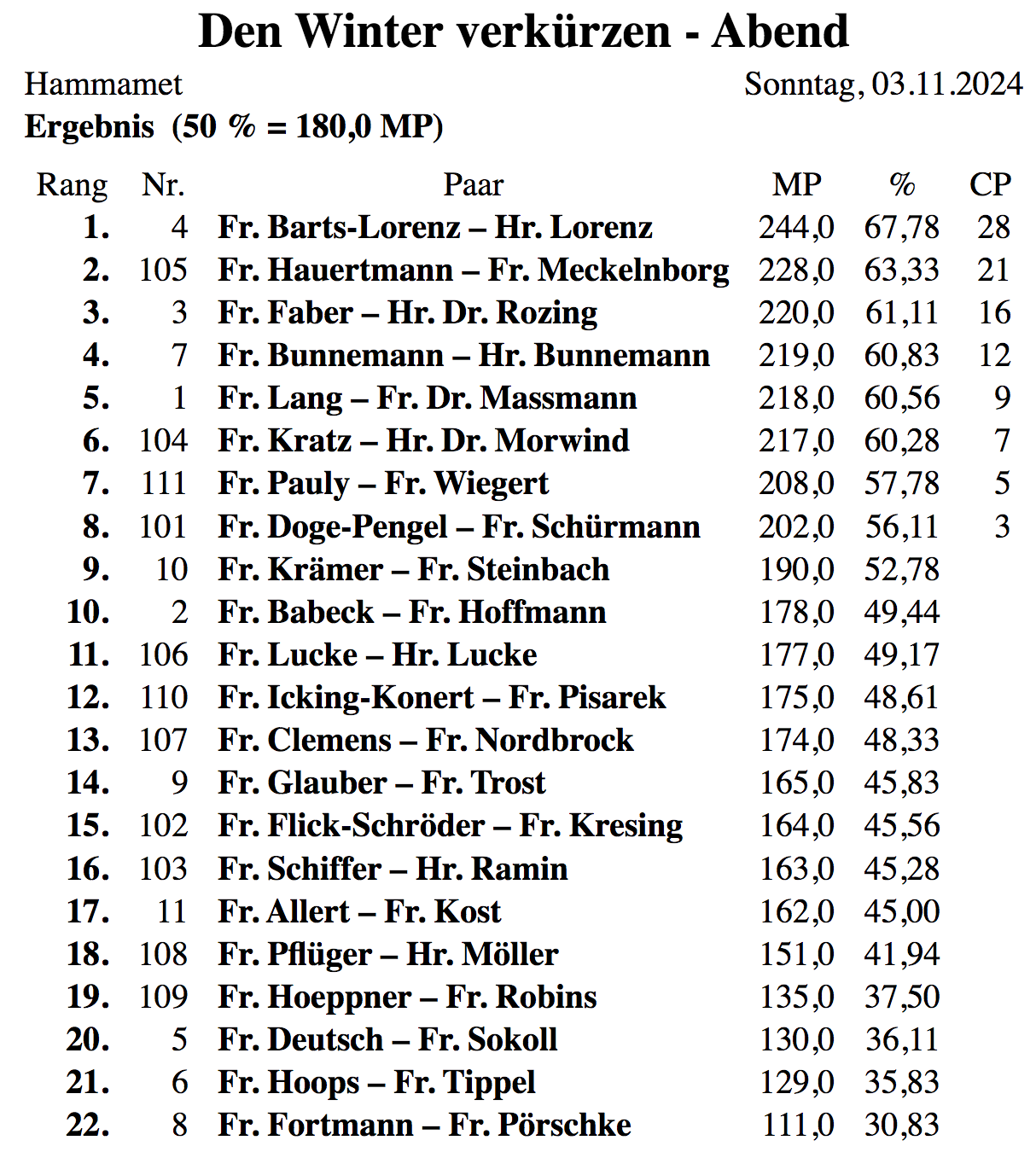 Den Winter verkürzen - Abend

Hammamet Sonntag, 03.11.2024

Ergebnis (50 % = 180,0 MP)

| Rang | Nr. | Paar | MP | % | CP |
|---|---|---|---|---|---|
| 1. | 4 | Fr. Barts-Lorenz – Hr. Lorenz | 244,0 | 67,78 | 28 |
| 2. | 105 | Fr. Hauertmann – Fr. Meckelnborg | 228,0 | 63,33 | 21 |
| 3. | 3 | Fr. Faber – Hr. Dr. Rozing | 220,0 | 61,11 | 16 |
| 4. | 7 | Fr. Bunnemann – Hr. Bunnemann | 219,0 | 60,83 | 12 |
| 5. | 1 | Fr. Lang – Fr. Dr. Massmann | 218,0 | 60,56 | 9 |
| 6. | 104 | Fr. Kratz – Hr. Dr. Morwind | 217,0 | 60,28 | 7 |
| 7. | 111 | Fr. Pauly – Fr. Wiegert | 208,0 | 57,78 | 5 |
| 8. | 101 | Fr. Doge-Pengel – Fr. Schürmann | 202,0 | 56,11 | 3 |
| 9. | 10 | Fr. Krämer – Fr. Steinbach | 190,0 | 52,78 | |
| 10. | 2 | Fr. Babeck – Fr. Hoffmann | 178,0 | 49,44 | |
| 11. | 106 | Fr. Lucke – Hr. Lucke | 177,0 | 49,17 | |
| 12. | 110 | Fr. Icking-Konert – Fr. Pisarek | 175,0 | 48,61 | |
| 13. | 107 | Fr. Clemens – Fr. Nordbrock | 174,0 | 48,33 | |
| 14. | 9 | Fr. Glauber – Fr. Trost | 165,0 | 45,83 | |
| 15. | 102 | Fr. Flick-Schröder – Fr. Kresing | 164,0 | 45,56 | |
| 16. | 103 | Fr. Schiffer – Hr. Ramin | 163,0 | 45,28 | |
| 17. | 11 | Fr. Allert – Fr. Kost | 162,0 | 45,00 | |
| 18. | 108 | Fr. Pflüger – Hr. Möller | 151,0 | 41,94 | |
| 19. | 109 | Fr. Hoeppner – Fr. Robins | 135,0 | 37,50 | |
| 20. | 5 | Fr. Deutsch – Fr. Sokoll | 130,0 | 36,11 | |
| 21. | 6 | Fr. Hoops – Fr. Tippel | 129,0 | 35,83 | |
| 22. | 8 | Fr. Fortmann – Fr. Pörschke | 111,0 | 30,83 | |